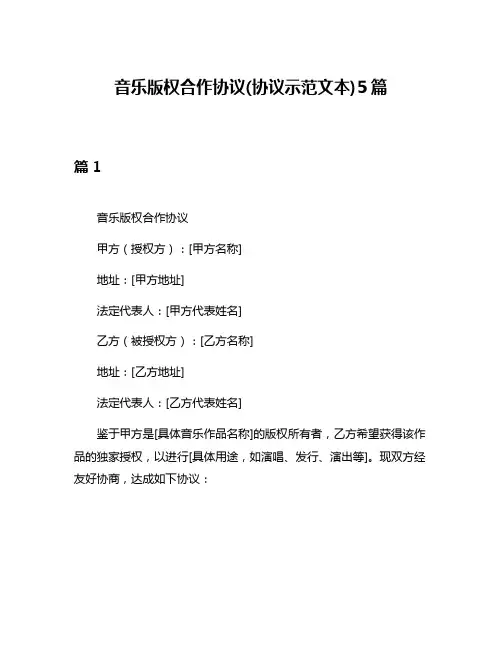 音乐版权合作协议(协议示范文本)5篇

篇 1

音乐版权合作协议

甲方（授权方）：[甲方名称]

地址：[甲方地址]

法定代表人：[甲方代表姓名]

乙方（被授权方）：[乙方名称]

地址：[乙方地址]

法定代表人：[乙方代表姓名]

鉴于甲方是[具体音乐作品名称]的版权所有者，乙方希望获得该作品的独家授权，以进行[具体用途，如演唱、发行、演出等]。现双方经友好协商，达成如下协议：